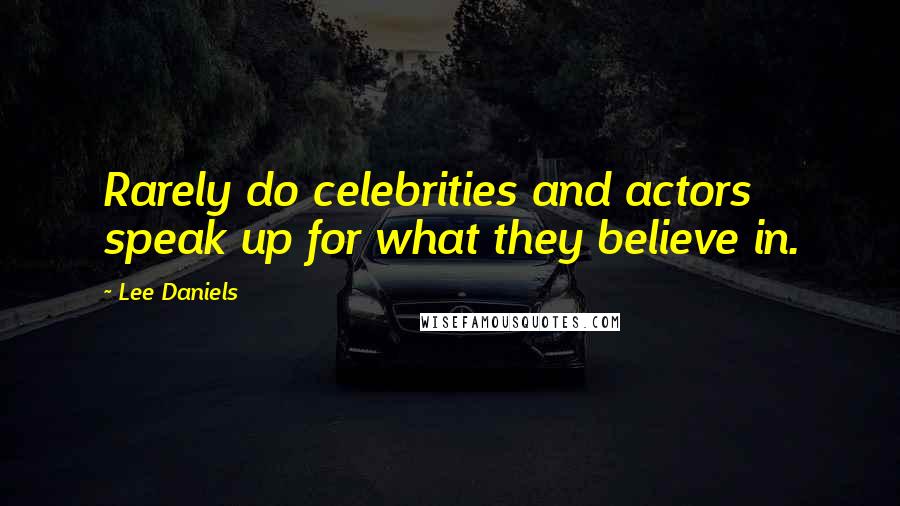 Rarely do celebrities and actors speak up for what they believe in.

- Lee Daniels

WISEFAMOUSQUOTES.COM